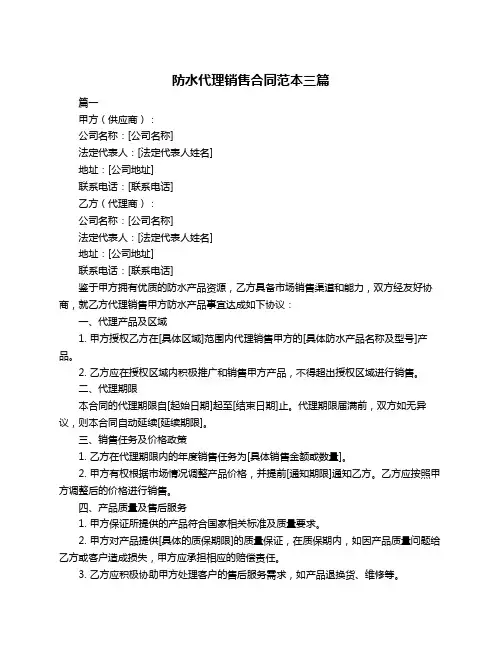 防水代理销售合同范本三篇

篇一

甲方（供应商）：

公司名称：[公司名称]

法定代表人：[法定代表人姓名]

地址：[公司地址]

联系电话：[联系电话]

乙方（代理商）：

公司名称：[公司名称]

法定代表人：[法定代表人姓名]

地址：[公司地址]

联系电话：[联系电话]

鉴于甲方拥有优质的防水产品资源，乙方具备市场销售渠道和能力，双方经友好协商，就乙方代理销售甲方防水产品事宜达成如下协议：

一、代理产品及区域

1. 甲方授权乙方在[具体区域]范围内代理销售甲方的[具体防水产品名称及型号]产品。

2. 乙方应在授权区域内积极推广和销售甲方产品，不得超出授权区域进行销售。

二、代理期限

本合同的代理期限自[起始日期]起至[结束日期]止。代理期限届满前，双方如无异议，则本合同自动延续[延续期限]。

三、销售任务及价格政策

1. 乙方在代理期限内的年度销售任务为[具体销售金额或数量]。

2. 甲方有权根据市场情况调整产品价格，并提前[通知期限]通知乙方。乙方应按照甲方调整后的价格进行销售。

四、产品质量及售后服务

1. 甲方保证所提供的产品符合国家相关标准及质量要求。

2. 甲方对产品提供[具体的质保期限]的质量保证，在质保期内，如因产品质量问题给乙方或客户造成损失，甲方应承担相应的赔偿责任。

3. 乙方应积极协助甲方处理客户的售后服务需求，如产品退换货、维修等。